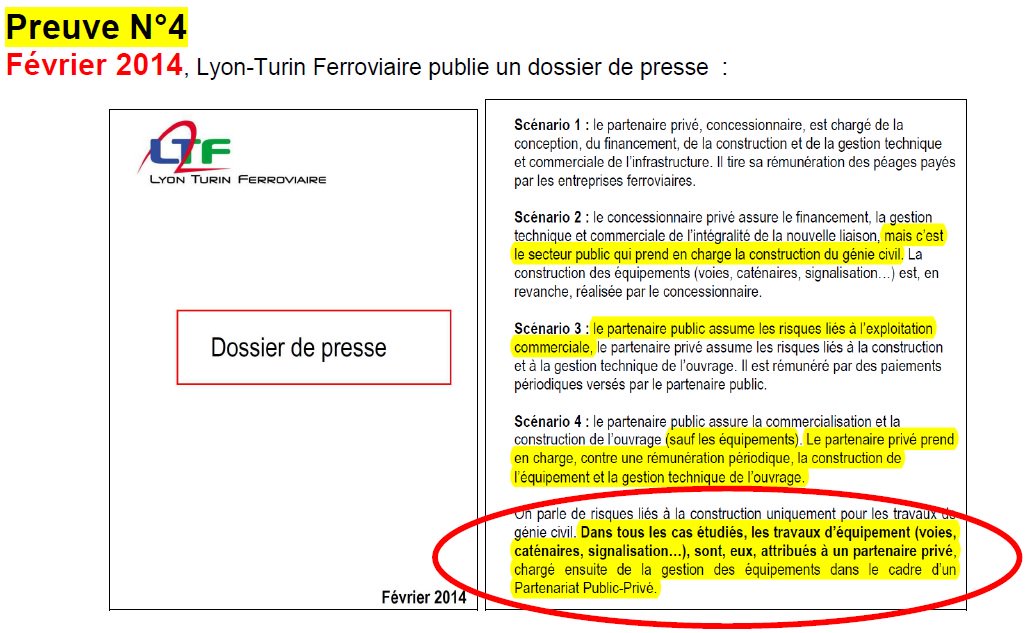 Preuve N°4

Février 2014, Lyon-Turin Ferroviaire publie un dossier de presse :

LTF
LYON TURIN FERROVIAIRE

Dossier de presse

Février 2014

Scénario 1 : le partenaire privé, concessionnaire, est chargé de la conception, du financement, de la construction et de la gestion technique et commerciale de l'infrastructure. Il tire sa rémunération des péages payés par les entreprises ferroviaires.

Scénario 2 : le concessionnaire privé assure le financement, la gestion technique et commerciale de l'intégralité de la nouvelle liaison, mais c'est le secteur public qui prend en charge la construction du génie civil. La construction des équipements (voies, caténaires, signalisation...) est, en revanche, réalisée par le concessionnaire.

Scénario 3 : le partenaire public assume les risques liés à l'exploitation commerciale, le partenaire privé assume les risques liés à la construction et à la gestion technique de l'ouvrage. Il est rémunéré par des paiements périodiques versés par le partenaire public.

Scénario 4 : le partenaire public assure la commercialisation et la construction de l'ouvrage (sauf les équipements). Le partenaire privé prend en charge, contre une rémunération périodique, la construction de l'équipement et la gestion technique de l'ouvrage.

On parle de risques liés à la construction uniquement pour les travaux de génie civil. Dans tous les cas étudiés, les travaux d'équipement (voies, caténaires, signalisation...), sont, eux, attribués à un partenaire privé, chargé ensuite de la gestion des équipements dans le cadre d'un Partenariat Public-Privé.